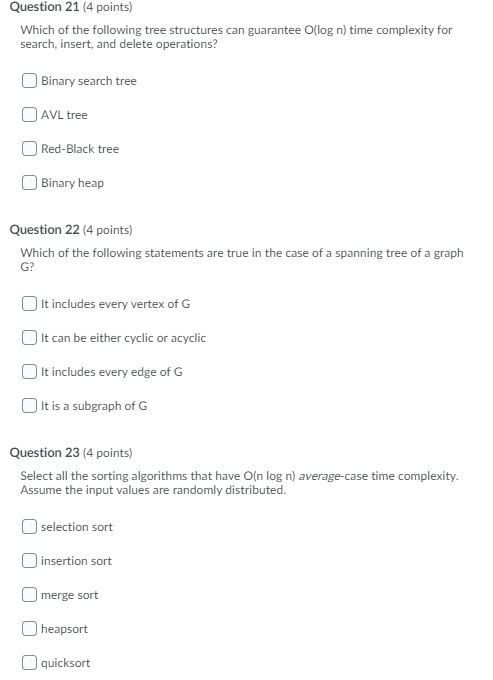 Question 21 (4 points)

Which of the following tree structures can guarantee O(log n) time complexity for search, insert, and delete operations?

Binary search tree

AVL tree

Red-Black tree

Binary heap

Question 22 (4 points)

Which of the following statements are true in the case of a spanning tree of a graph G?

It includes every vertex of G

It can be either cyclic or acyclic

It includes every edge of G

It is a subgraph of G

Question 23 (4 points)

Select all the sorting algorithms that have O(n log n) average-case time complexity. Assume the input values are randomly distributed.

selection sort

insertion sort

merge sort

heapsort

quicksort